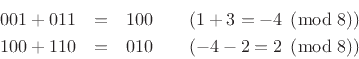 $001 + 011 = 100 \quad (1 + 3 = -4 \pmod 8)$

$100 + 110 = 010 \quad (-4 - 2 = 2 \pmod 8)$